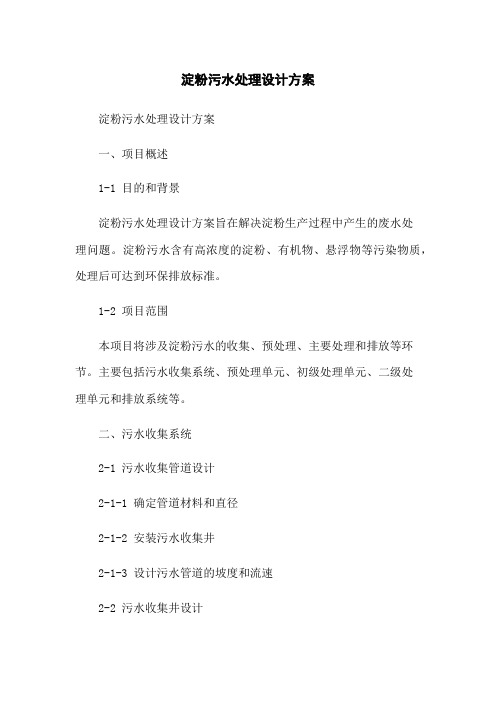 淀粉污水处理设计方案

淀粉污水处理设计方案

一、项目概述

1-1 目的和背景

淀粉污水处理设计方案旨在解决淀粉生产过程中产生的废水处理问题。淀粉污水含有高浓度的淀粉、有机物、悬浮物等污染物质，处理后可达到环保排放标准。

1-2 项目范围

本项目将涉及淀粉污水的收集、预处理、主要处理和排放等环节。主要包括污水收集系统、预处理单元、初级处理单元、二级处理单元和排放系统等。

二、污水收集系统

2-1 污水收集管道设计

2-1-1 确定管道材料和直径

2-1-2 安装污水收集井

2-1-3 设计污水管道的坡度和流速

2-2 污水收集井设计